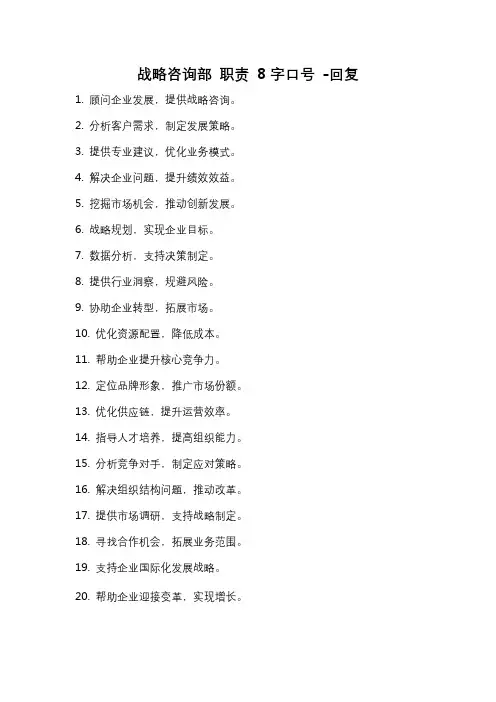 战略咨询部 职责 8 字口号 -回复

1. 顾问企业发展，提供战略咨询。

2. 分析客户需求，制定发展策略。

3. 提供专业建议，优化业务模式。

4. 解决企业问题，提升绩效效益。

5. 挖掘市场机会，推动创新发展。

6. 战略规划，实现企业目标。

7. 数据分析，支持决策制定。

8. 提供行业洞察，规避风险。

9. 协助企业转型，拓展市场。

10. 优化资源配置，降低成本。

11. 帮助企业提升核心竞争力。

12. 定位品牌形象，推广市场份额。

13. 优化供应链，提升运营效率。

14. 指导人才培养，提高组织能力。

15. 分析竞争对手，制定应对策略。

16. 解决组织结构问题，推动改革。

17. 提供市场调研，支持战略制定。

18. 寻找合作机会，拓展业务范围。

19. 支持企业国际化发展战略。

20. 帮助企业迎接变革，实现增长。